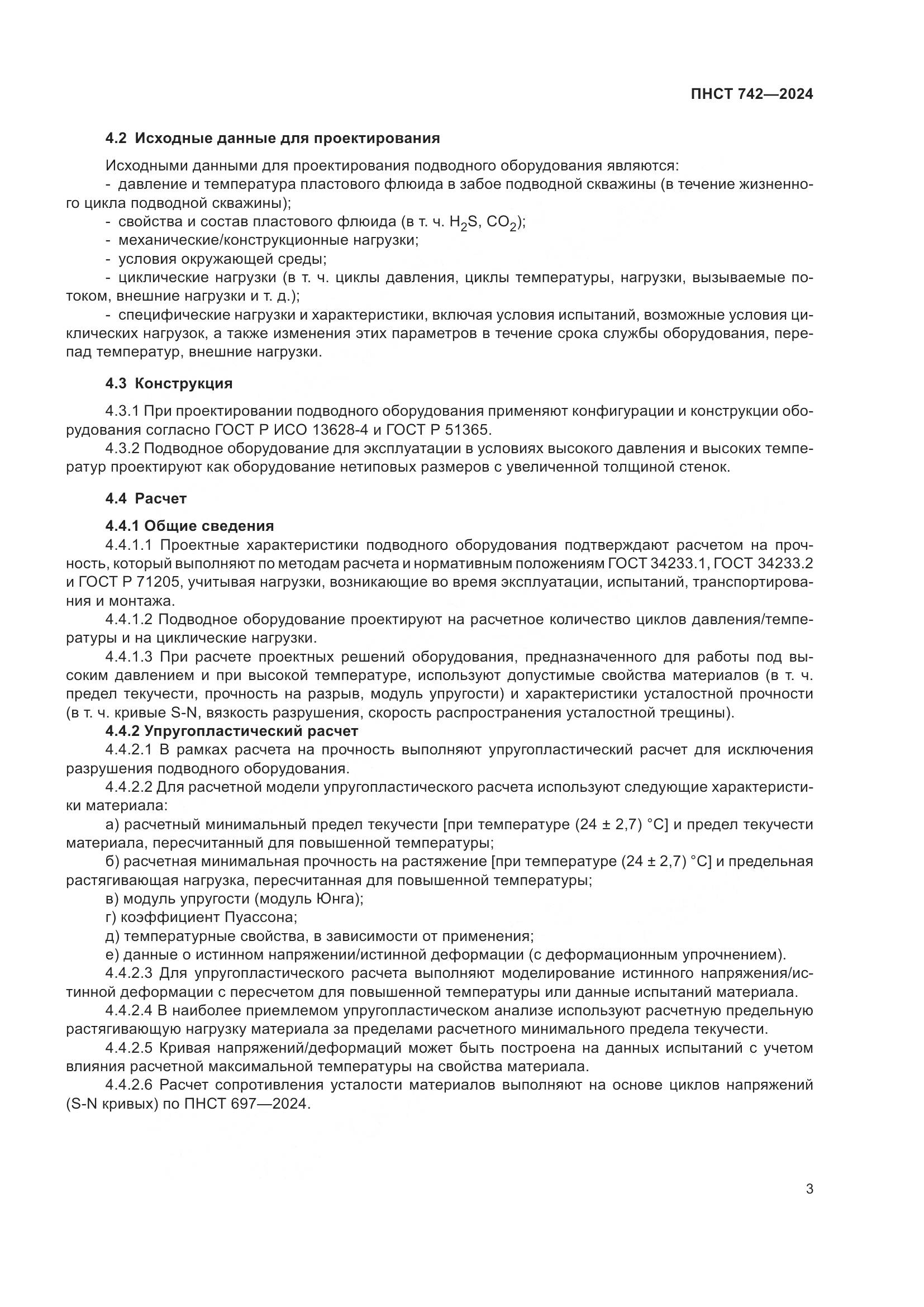 ПНСТ 742—2024

4.2 Исходные данные для проектирования

Исходными данными для проектирования подводного оборудования являются:
- давление и температура пластового флюида в забое подводной скважины (в течение жизненного цикла подводной скважины);
- свойства и состав пластового флюида (в т. ч. $H_2S$, $CO_2$);
- механические/конструкционные нагрузки;
- условия окружающей среды;
- циклические нагрузки (в т. ч. циклы давления, циклы температуры, нагрузки, вызываемые потоком, внешние нагрузки и т. д.);
- специфические нагрузки и характеристики, включая условия испытаний, возможные условия циклических нагрузок, а также изменения этих параметров в течение срока службы оборудования, перепад температур, внешние нагрузки.

4.3 Конструкция

4.3.1 При проектировании подводного оборудования применяют конфигурации и конструкции оборудования согласно ГОСТ Р ИСО 13628-4 и ГОСТ Р 51365.
4.3.2 Подводное оборудование для эксплуатации в условиях высокого давления и высоких температур проектируют как оборудование нетиповых размеров с увеличенной толщиной стенок.

4.4 Расчет

4.4.1 Общие сведения
4.4.1.1 Проектные характеристики подводного оборудования подтверждают расчетом на прочность, который выполняют по методам расчета и нормативным положениям ГОСТ 34233.1, ГОСТ 34233.2 и ГОСТ Р 71205, учитывая нагрузки, возникающие во время эксплуатации, испытаний, транспортирования и монтажа.
4.4.1.2 Подводное оборудование проектируют на расчетное количество циклов давления/температуры и на циклические нагрузки.
4.4.1.3 При расчете проектных решений оборудования, предназначенного для работы под высоким давлением и при высокой температуре, используют допустимые свойства материалов (в т. ч. предел текучести, прочность на разрыв, модуль упругости) и характеристики усталостной прочности (в т. ч. кривые S-N, вязкость разрушения, скорость распространения усталостной трещины).
4.4.2 Упругопластический расчет
4.4.2.1 В рамках расчета на прочность выполняют упругопластический расчет для исключения разрушения подводного оборудования.
4.4.2.2 Для расчетной модели упругопластического расчета используют следующие характеристики материала:
а) расчетный минимальный предел текучести [при температуре (24 ± 2,7) °С] и предел текучести материала, пересчитанный для повышенной температуры;
б) расчетная минимальная прочность на растяжение [при температуре (24 ± 2,7) °С] и предельная растягивающая нагрузка, пересчитанная для повышенной температуры;
в) модуль упругости (модуль Юнга);
г) коэффициент Пуассона;
д) температурные свойства, в зависимости от применения;
е) данные о истинном напряжении/истинной деформации (с деформационным упрочнением).
4.4.2.3 Для упругопластического расчета выполняют моделирование истинного напряжения/истинной деформации с пересчетом для повышенной температуры или данные испытаний материала.
4.4.2.4 В наиболее приемлемом упругопластическом анализе используют расчетную предельную растягивающую нагрузку материала за пределами расчетного минимального предела текучести.
4.4.2.5 Кривая напряжений/деформаций может быть построена на данных испытаний с учетом влияния расчетной максимальной температуры на свойства материала.
4.4.2.6 Расчет сопротивления усталости материалов выполняют на основе циклов напряжений (S-N кривых) по ПНСТ 697—2024.

3